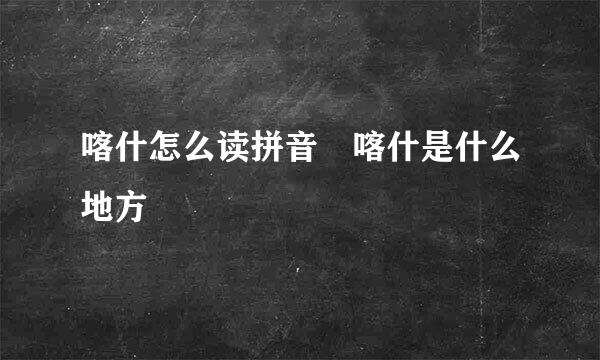 喀什怎么读拼音　喀什是什么地方